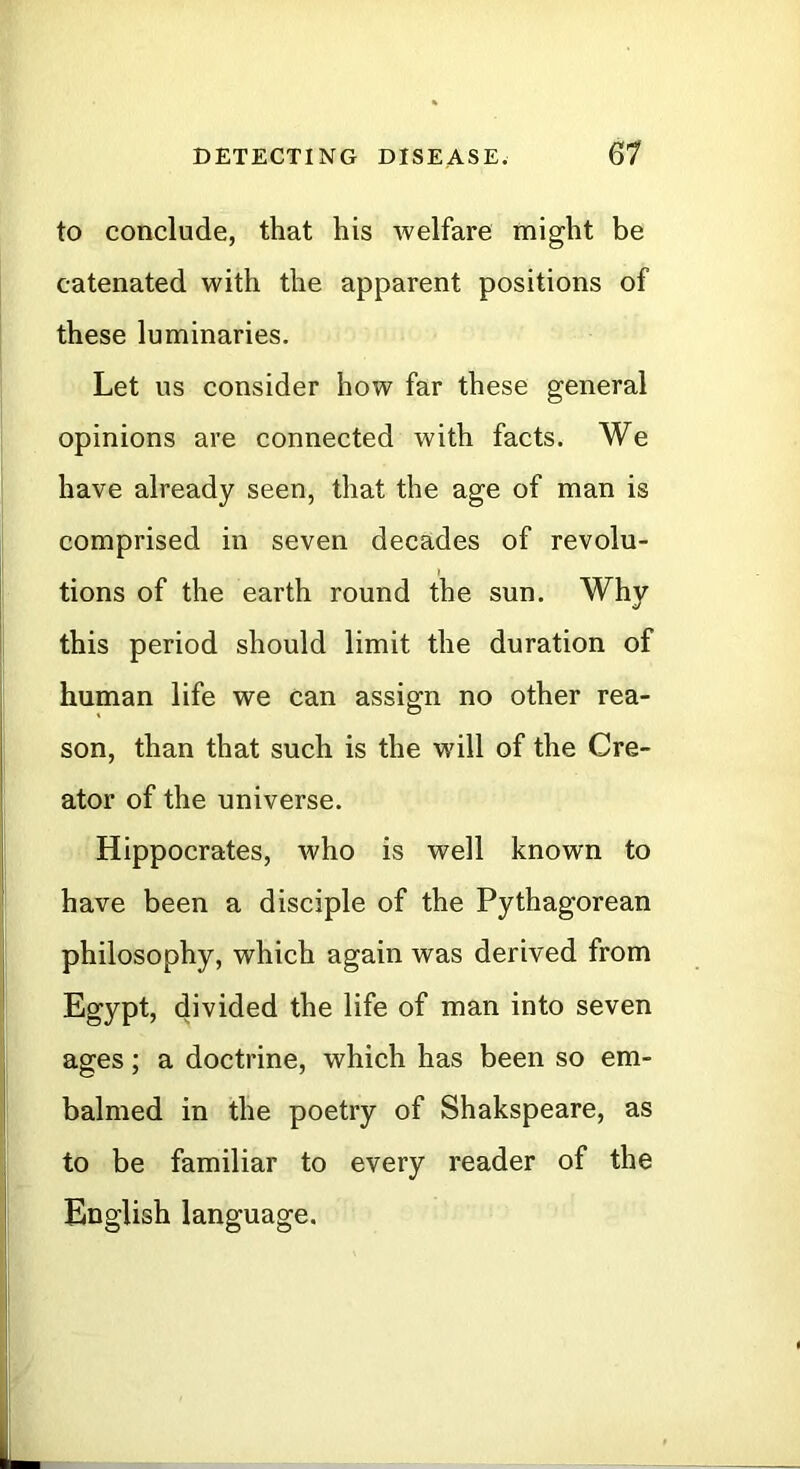 DETECTING DISEASE. 67

to conclude, that his welfare might be catenated with the apparent positions of these luminaries.

Let us consider how far these general opinions are connected with facts. We have already seen, that the age of man is comprised in seven decades of revolutions of the earth round the sun. Why this period should limit the duration of human life we can assign no other reason, than that such is the will of the Creator of the universe.

Hippocrates, who is well known to have been a disciple of the Pythagorean philosophy, which again was derived from Egypt, divided the life of man into seven ages; a doctrine, which has been so embalmed in the poetry of Shakspeare, as to be familiar to every reader of the English language.